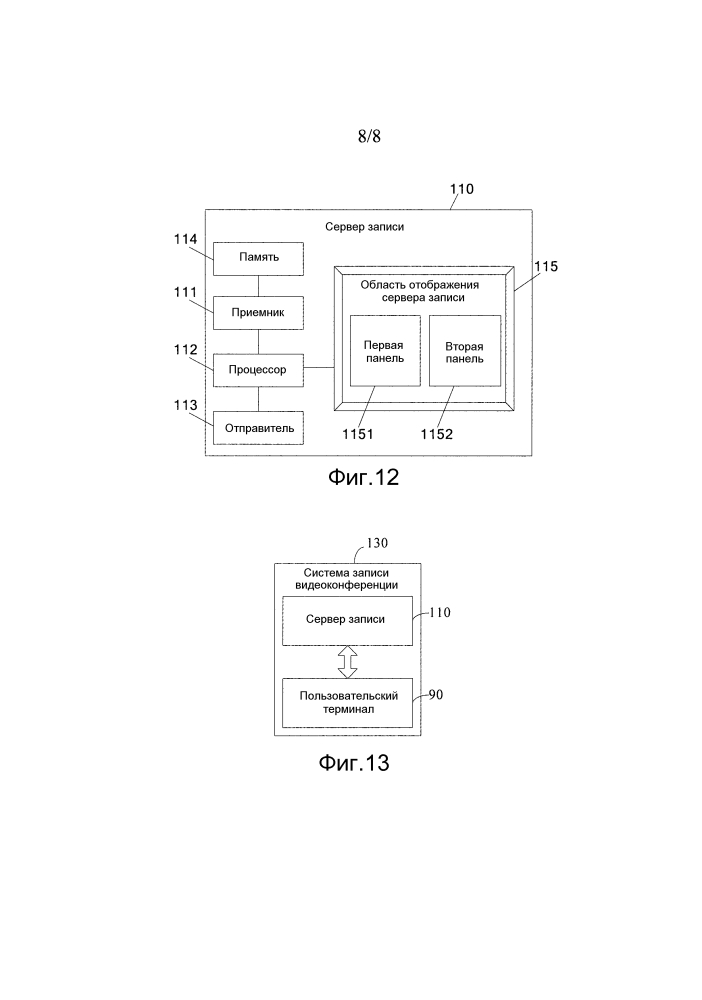 8/8

110

Сервер записи

114

Память

111

Приемник

112

Процессор

113

Отправитель

115

Область отображения сервера записи

Первая панель

Вторая панель

1151

1152

Фиг.12

130

Система записи видеоконференции

Сервер записи

110

Пользовательский терминал

90

Фиг.13